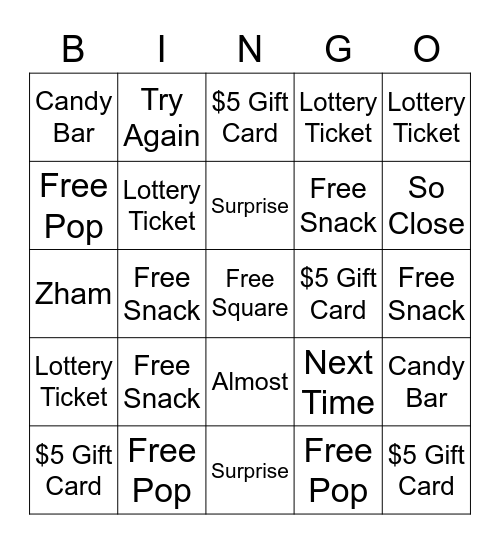 | B | I | N | G | O |
|---|---|---|---|---|
| Candy Bar | Try Again | \$5 Gift Card | Lottery Ticket | Lottery Ticket |
| Free Pop | Lottery Ticket | Surprise | Free Snack | So Close |
| Zham | Free Snack | Free Square | \$5 Gift Card | Free Snack |
| Lottery Ticket | Free Snack | Almost | Next Time | Candy Bar |
| \$5 Gift Card | Free Pop | Surprise | Free Pop | \$5 Gift Card |